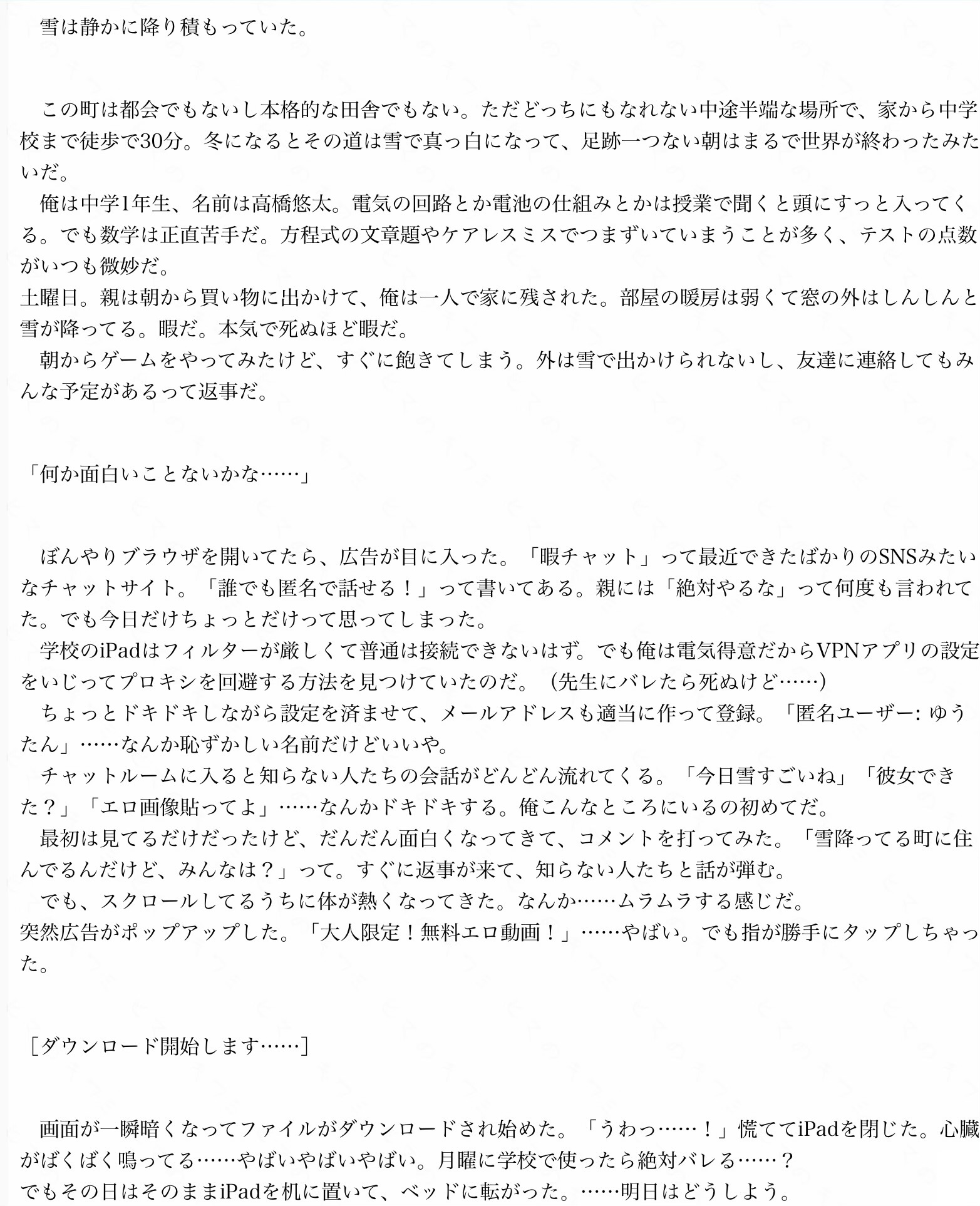 雪は静かに降り積もっていた。

この町は都会でもないし本格的な田舎でもない。ただどっちにもなれない中途半端な場所で、家から中学校まで徒歩で30分。冬になるとその道は雪で真っ白になって、足跡一つない朝はまるで世界が終わったみたいだ。
俺は中学1年生、名前は高橋悠太。電気の回路とか電池の仕組みとかは授業で聞くと頭にすっと入ってくる。でも数学は正直苦手だ。方程式の文章題やケアレスミスでつまずいていまうことが多く、テストの点数がいつも微妙だ。
土曜日。親は朝から買い物に出かけて、俺は一人で家に残された。部屋の暖房は弱くて窓の外はしんしんと雪が降ってる。暇だ。本気で死ぬほど暇だ。
朝からゲームをやってみたけど、すぐに飽きてしまう。外は雪で出かけられないし、友達に連絡してもみんな予定があるって返事だ。

「何か面白いことないかな……」

ぼんやりブラウザを開いてたら、広告が目に入った。「暇チャット」って最近できたばかりのSNSみたいなチャットサイト。「誰でも匿名で話せる！」って書いてある。親には「絶対やるな」って何度も言われてた。でも今日だけちょっとだけって思ってしまった。
学校のiPadはフィルターが厳しくて普通は接続できないはず。でも俺は電気得意だからVPNアプリの設定をいじってプロキシを回避する方法を見つけていたのだ。（先生にバレたら死ぬけど……）
ちょっとドキドキしながら設定を済ませて、メールアドレスも適当に作って登録。「匿名ユーザー: ゆうたん」……なんか恥ずかしい名前だけどいいや。
チャットルームに入ると知らない人たちの会話がどんどん流れてくる。「今日雪すごいね」「彼女できた？」「エロ画像貼ってよ」……なんかドキドキする。俺こんなところにいるの初めてだ。
最初は見てるだけだったけど、だんだん面白くなってきて、コメントを打ってみた。「雪降ってる町に住んでるんだけど、みんなは？」って。すぐに返事が来て、知らない人たちと話が弾む。
でも、スクロールしてるうちに体が熱くなってきた。なんか……ムラムラする感じだ。
突然広告がポップアップした。「大人限定！無料エロ動画！」……やばい。でも指が勝手にタップしちゃった。

［ダウンロード開始します……］

画面が一瞬暗くなってファイルがダウンロードされ始めた。「うわっ……！」慌ててiPadを閉じた。心臓がばくばく鳴ってる……やばいやばいやばい。月曜に学校で使ったら絶対バレる……？
でもその日はそのままiPadを机に置いて、ベッドに転がった。……明日はどうしよう。